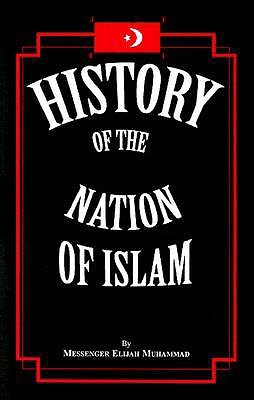 HISTORY
OF THE
NATION
OF ISLAM

By
MESSENGER ELIJAH MUHAMMAD